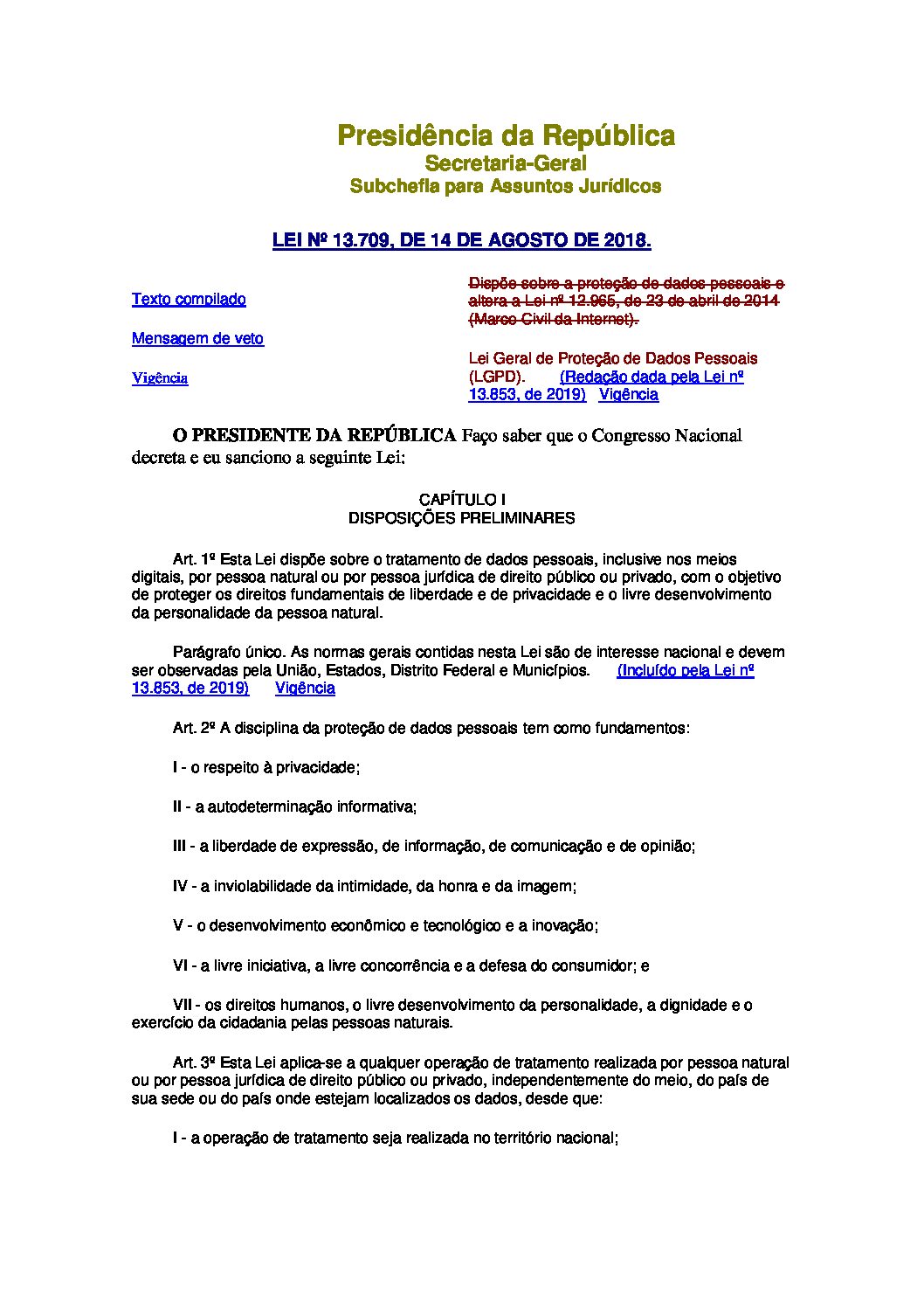 Presidência da República
Secretaria-Geral
Subchefia para Assuntos Jurídicos

LEI Nº 13.709, DE 14 DE AGOSTO DE 2018.

Texto compilado

Mensagem de veto

Vigência

Dispõe sobre a proteção de dados pessoais e altera a Lei nº 12.965, de 23 de abril de 2014 (Marco Civil da Internet).

Lei Geral de Proteção de Dados Pessoais (LGPD). (Redação dada pela Lei nº 13.853, de 2019) Vigência

O PRESIDENTE DA REPÚBLICA Faço saber que o Congresso Nacional decreta e eu sanciono a seguinte Lei:

CAPÍTULO I
DISPOSIÇÕES PRELIMINARES

Art. 1º Esta Lei dispõe sobre o tratamento de dados pessoais, inclusive nos meios digitais, por pessoa natural ou por pessoa jurídica de direito público ou privado, com o objetivo de proteger os direitos fundamentais de liberdade e de privacidade e o livre desenvolvimento da personalidade da pessoa natural.

Parágrafo único. As normas gerais contidas nesta Lei são de interesse nacional e devem ser observadas pela União, Estados, Distrito Federal e Municípios. (Incluído pela Lei nº 13.853, de 2019) Vigência

Art. 2º A disciplina da proteção de dados pessoais tem como fundamentos:

I - o respeito à privacidade;

II - a autodeterminação informativa;

III - a liberdade de expressão, de informação, de comunicação e de opinião;

IV - a inviolabilidade da intimidade, da honra e da imagem;

V - o desenvolvimento econômico e tecnológico e a inovação;

VI - a livre iniciativa, a livre concorrência e a defesa do consumidor; e

VII - os direitos humanos, o livre desenvolvimento da personalidade, a dignidade e o exercício da cidadania pelas pessoas naturais.

Art. 3º Esta Lei aplica-se a qualquer operação de tratamento realizada por pessoa natural ou por pessoa jurídica de direito público ou privado, independentemente do meio, do país de sua sede ou do país onde estejam localizados os dados, desde que:

I - a operação de tratamento seja realizada no território nacional;